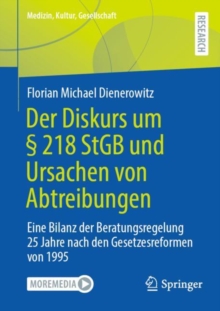 Medizin, Kultur, Gesellschaft

RESEARCH

Florian Michael Dienerowitz

Der Diskurs um § 218 StGB und Ursachen von Abtreibungen

Eine Bilanz der Beratungsregelung 25 Jahre nach den Gesetzesreformen von 1995

MOREMEDIA

Springer